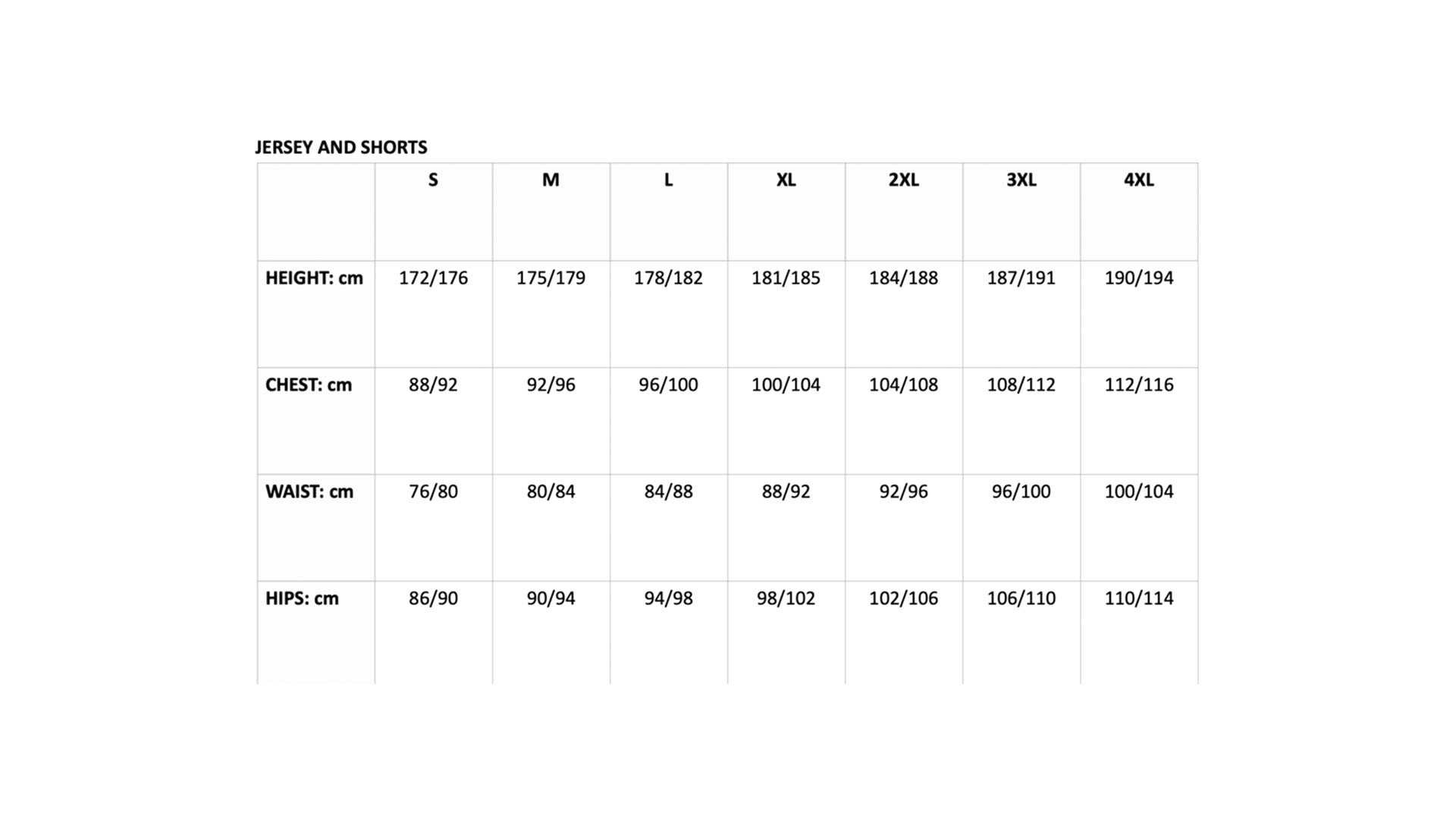 JERSEY AND SHORTS

|  | S | M | L | XL | 2XL | 3XL | 4XL |
|---|---|---|---|---|---|---|---|
| HEIGHT: cm | 172/176 | 175/179 | 178/182 | 181/185 | 184/188 | 187/191 | 190/194 |
| CHEST: cm | 88/92 | 92/96 | 96/100 | 100/104 | 104/108 | 108/112 | 112/116 |
| WAIST: cm | 76/80 | 80/84 | 84/88 | 88/92 | 92/96 | 96/100 | 100/104 |
| HIPS: cm | 86/90 | 90/94 | 94/98 | 98/102 | 102/106 | 106/110 | 110/114 |